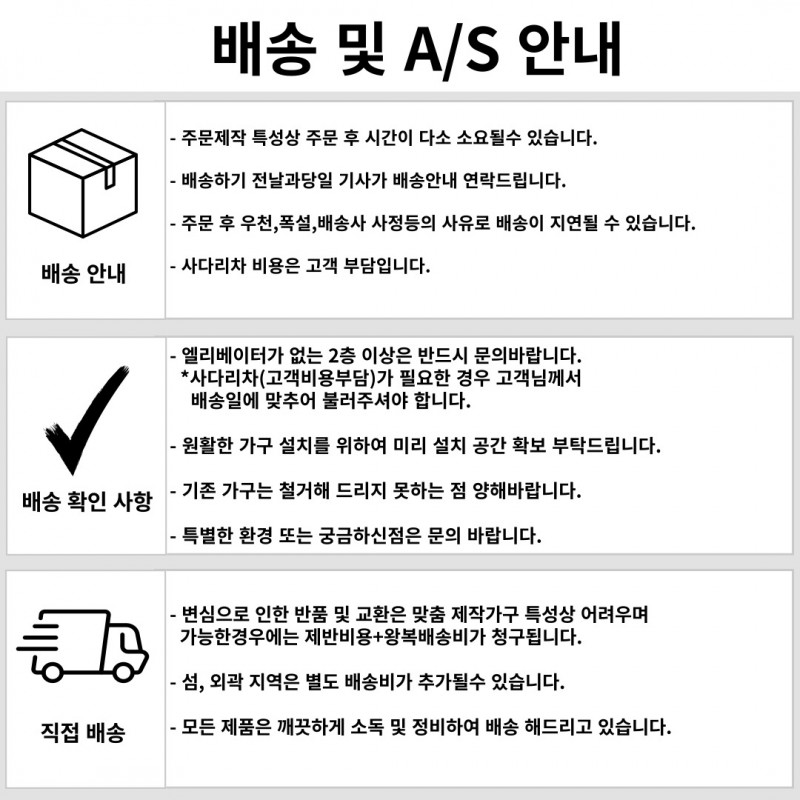 배송 및 A/S 안내

배송 안내

- 주문제작 특성상 주문 후 시간이 다소 소요될수 있습니다.

- 배송하기 전날과당일 기사가 배송안내 연락드립니다.

- 주문 후 우천,폭설,배송사 사정등의 사유로 배송이 지연될 수 있습니다.

- 사다리차 비용은 고객 부담입니다.

배송 확인 사항

- 엘리베이터가 없는 2층 이상은 반드시 문의바랍니다.
*사다리차(고객비용부담)가 필요한 경우 고객님께서 배송일에 맞추어 불러주셔야 합니다.

- 원활한 가구 설치를 위하여 미리 설치 공간 확보 부탁드립니다.

- 기존 가구는 철거해 드리지 못하는 점 양해바랍니다.

- 특별한 환경 또는 궁금하신점은 문의 바랍니다.

직접 배송

- 변심으로 인한 반품 및 교환은 맞춤 제작가구 특성상 어려우며 가능한경우에는 제반비용+왕복배송비가 청구됩니다.

- 섬, 외곽 지역은 별도 배송비가 추가될수 있습니다.

- 모든 제품은 깨끗하게 소독 및 정비하여 배송 해드리고 있습니다.